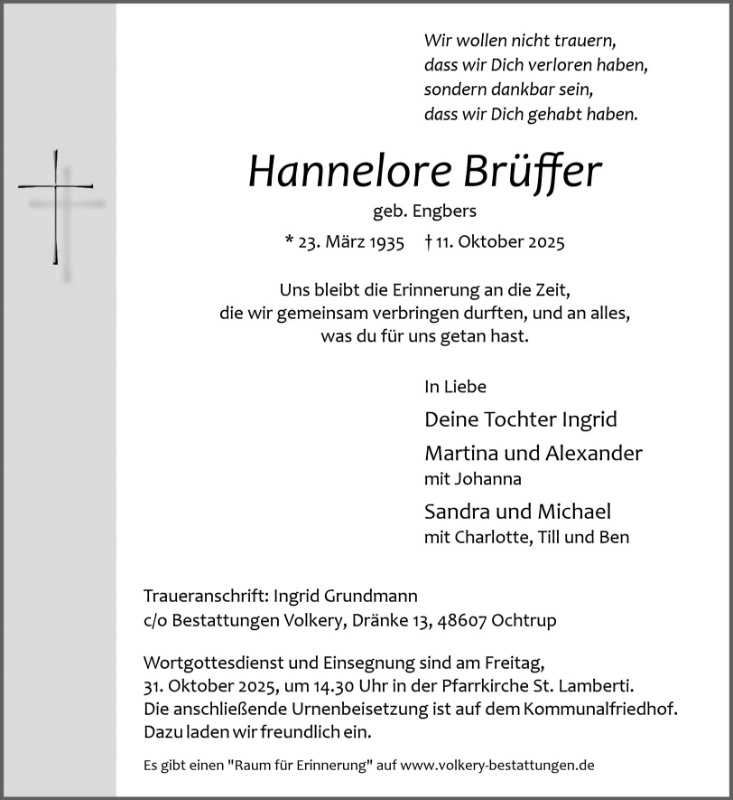 Wir wollen nicht trauern,
dass wir Dich verloren haben,
sondern dankbar sein,
dass wir Dich gehabt haben.

Hannelore Brüffer

geb. Engbers

* 23. März 1935 † 11. Oktober 2025

Uns bleibt die Erinnerung an die Zeit,
die wir gemeinsam verbringen durften, und an alles,
was du für uns getan hast.

In Liebe

Deine Tochter Ingrid

Martina und Alexander
mit Johanna

Sandra und Michael
mit Charlotte, Till und Ben

Traueranschrift: Ingrid Grundmann
c/o Bestattungen Volkery, Dränke 13, 48607 Ochtrup

Wortgottesdienst und Einsegnung sind am Freitag, 31. Oktober 2025, um 14.30 Uhr in der Pfarrkirche St. Lamberti. Die anschließende Urnenbeisetzung ist auf dem Kommunalfriedhof. Dazu laden wir freundlich ein.

Es gibt einen "Raum für Erinnerung" auf www.volkery-bestattungen.de